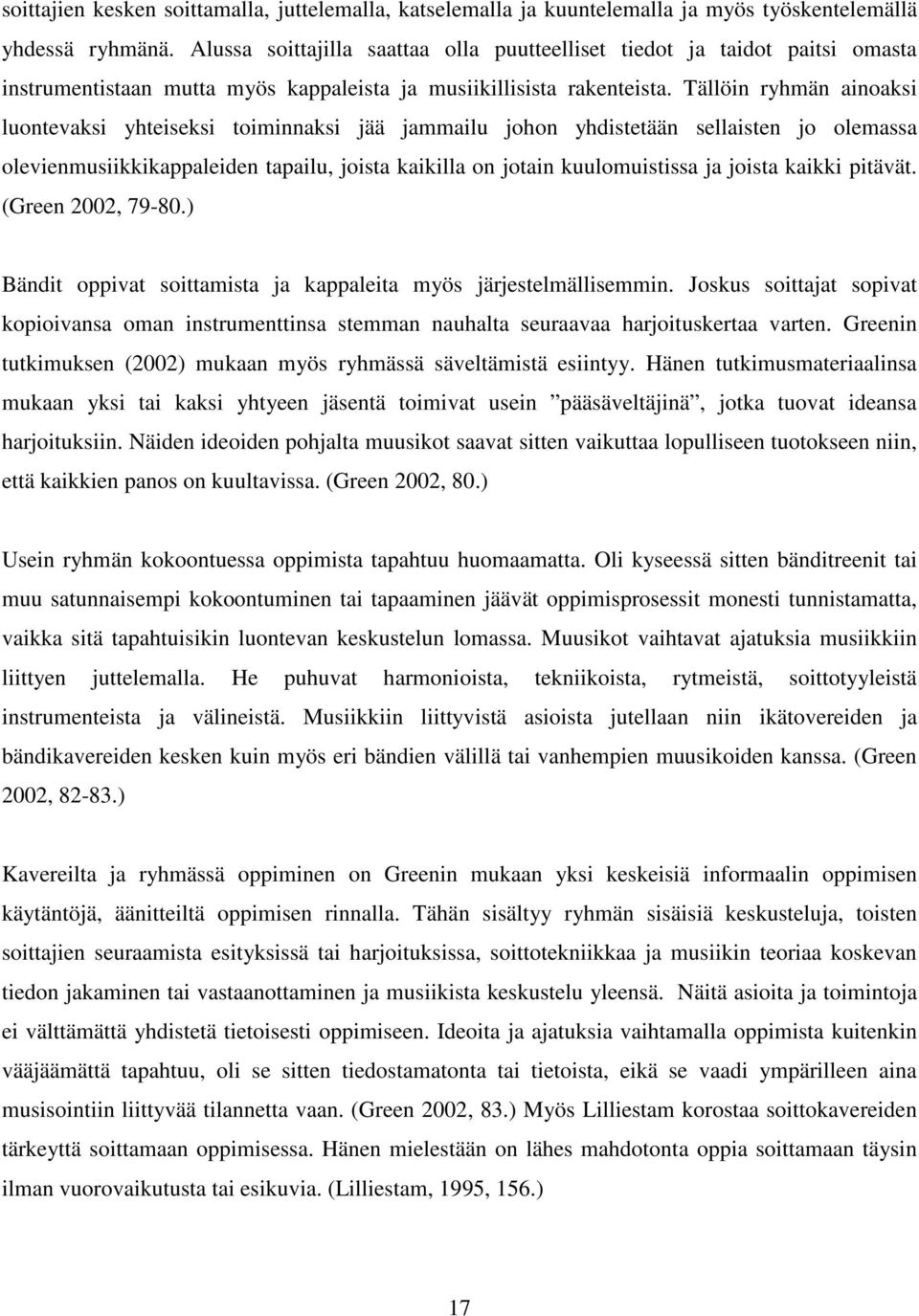 soittajien kesken soittamalla, juttelemalla, katselemalla ja kuuntelemalla ja myös työskentelemällä yhdessä ryhmänä. Alussa soittajilla saattaa olla puutteelliset tiedot ja taidot paitsi omasta instrumentistaan mutta myös kappaleista ja musiikillisista rakenteista. Tällöin ryhmän ainoaksi luontevaksi yhteiseksi toiminnaksi jää jammailu johon yhdistetään sellaisten jo olemassa olevienmusiikkikappaleiden tapailu, joista kaikilla on jotain kuulomuistissa ja joista kaikki pitävät. (Green 2002, 79-80.)

Bändit oppivat soittamista ja kappaleita myös järjestelmällisemmin. Joskus soittajat sopivat kopioivansa oman instrumenttinsa stemman nauhalta seuraavaa harjoituskertaa varten. Greenin tutkimuksen (2002) mukaan myös ryhmässä säveltämistä esiintyy. Hänen tutkimusmateriaalinsa mukaan yksi tai kaksi yhtyeen jäsentä toimivat usein ”pääsäveltäjinä”, jotka tuovat ideansa harjoituksiin. Näiden ideoiden pohjalta muusikot saavat sitten vaikuttaa lopulliseen tuotokseen niin, että kaikkien panos on kuultavissa. (Green 2002, 80.)

Usein ryhmän kokoontuessa oppimista tapahtuu huomaamatta. Oli kyseessä sitten bänditreenit tai muu satunnaisempi kokoontuminen tai tapaaminen jäävät oppimisprosessit monesti tunnistamatta, vaikka sitä tapahtuisikin luontevan keskustelun lomassa. Muusikot vaihtavat ajatuksia musiikkiin liittyen juttelemalla. He puhuvat harmonioista, tekniikoista, rytmeistä, soittotyyleistä instrumenteista ja välineistä. Musiikkiin liittyvistä asioista jutellaan niin ikätovereiden ja bändikavereiden kesken kuin myös eri bändien välillä tai vanhempien muusikoiden kanssa. (Green 2002, 82-83.)

Kavereilta ja ryhmässä oppiminen on Greenin mukaan yksi keskeisiä informaalin oppimisen käytäntöjä, äänitteiltä oppimisen rinnalla. Tähän sisältyy ryhmän sisäisiä keskusteluja, toisten soittajien seuraamista esityksissä tai harjoituksissa, soittotekniikkaa ja musiikin teoriaa koskevan tiedon jakaminen tai vastaanottaminen ja musiikista keskustelu yleensä. Näitä asioita ja toimintoja ei välttämättä yhdistetä tietoisesti oppimiseen. Ideoita ja ajatuksia vaihtamalla oppimista kuitenkin vääjäämättä tapahtuu, oli se sitten tiedostamatonta tai tietoista, eikä se vaadi ympärilleen aina musisointiin liittyvää tilannetta vaan. (Green 2002, 83.) Myös Lilliestam korostaa soittokavereiden tärkeyttä soittamaan oppimisessa. Hänen mielestään on lähes mahdotonta oppia soittamaan täysin ilman vuorovaikutusta tai esikuvia. (Lilliestam, 1995, 156.)

17